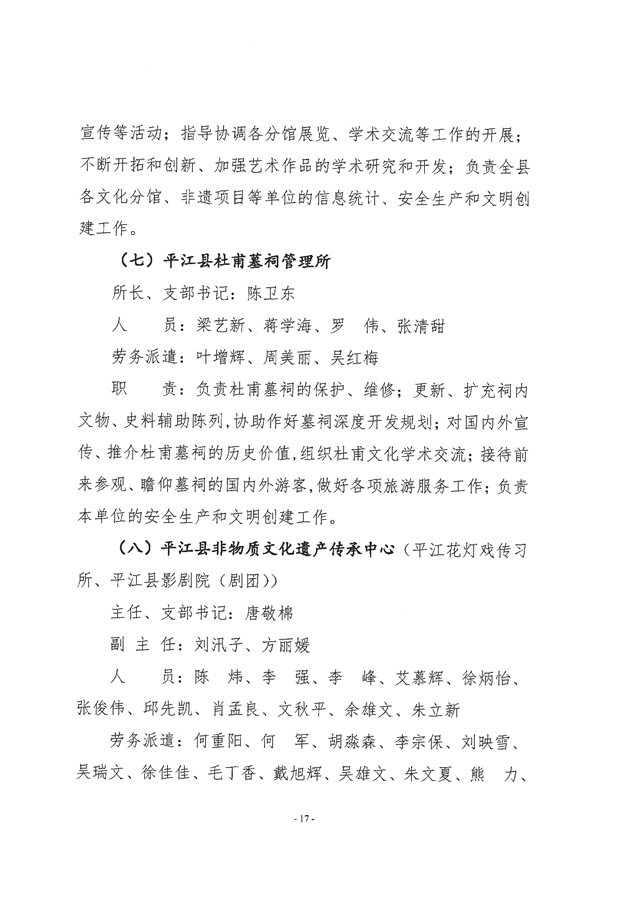 宣传等活动；指导协调各分馆展览、学术交流等工作的开展；不断开拓和创新、加强艺术作品的学术研究和开发；负责全县各文化分馆、非遗项目等单位的信息统计、安全生产和文明创建工作。

（七）平江县杜甫墓祠管理所

所长、支部书记：陈卫东

人　员：梁艺新、蒋学海、罗　伟、张清甜

劳务派遣：叶增辉、周美丽、吴红梅

职　责：负责杜甫墓祠的保护、维修；更新、扩充祠内文物、史料辅助陈列，协助作好墓祠深度开发规划；对国内外宣传、推介杜甫墓祠的历史价值，组织杜甫文化学术交流；接待前来参观、瞻仰墓祠的国内外游客，做好各项旅游服务工作；负责本单位的安全生产和文明创建工作。

（八）平江县非物质文化遗产传承中心（平江花灯戏传习所、平江县影剧院（剧团））

主任、支部书记：唐敬棉

副 主 任：刘汛子、方丽媛

人　员：陈　炜、李　强、李　峰、艾慕辉、徐炳怡、张俊伟、邱先凯、肖孟良、文秋平、余雄文、朱立新

劳务派遣：何重阳、何　军、胡淼森、李宗保、刘映雪、吴瑞文、徐佳佳、毛丁香、戴旭辉、吴雄文、朱文夏、熊　力、

- 17 -